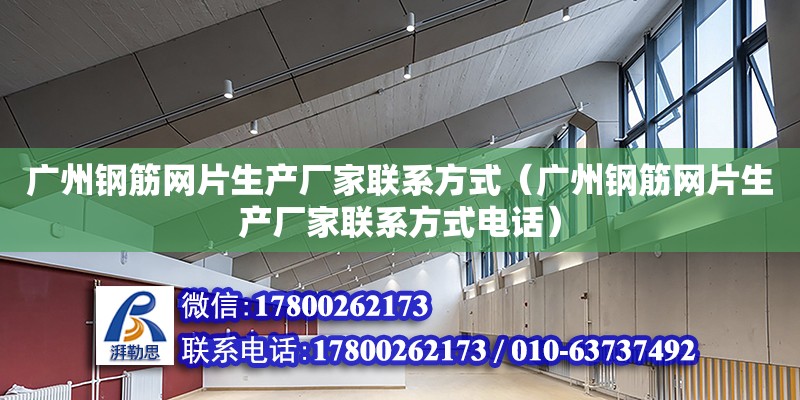 广州钢筋网片生产厂家联系方式（广州钢筋网片生产厂家联系方式电话）

湃勒思

微信：17800262173

联系电话：17800262173 / 010-63737492